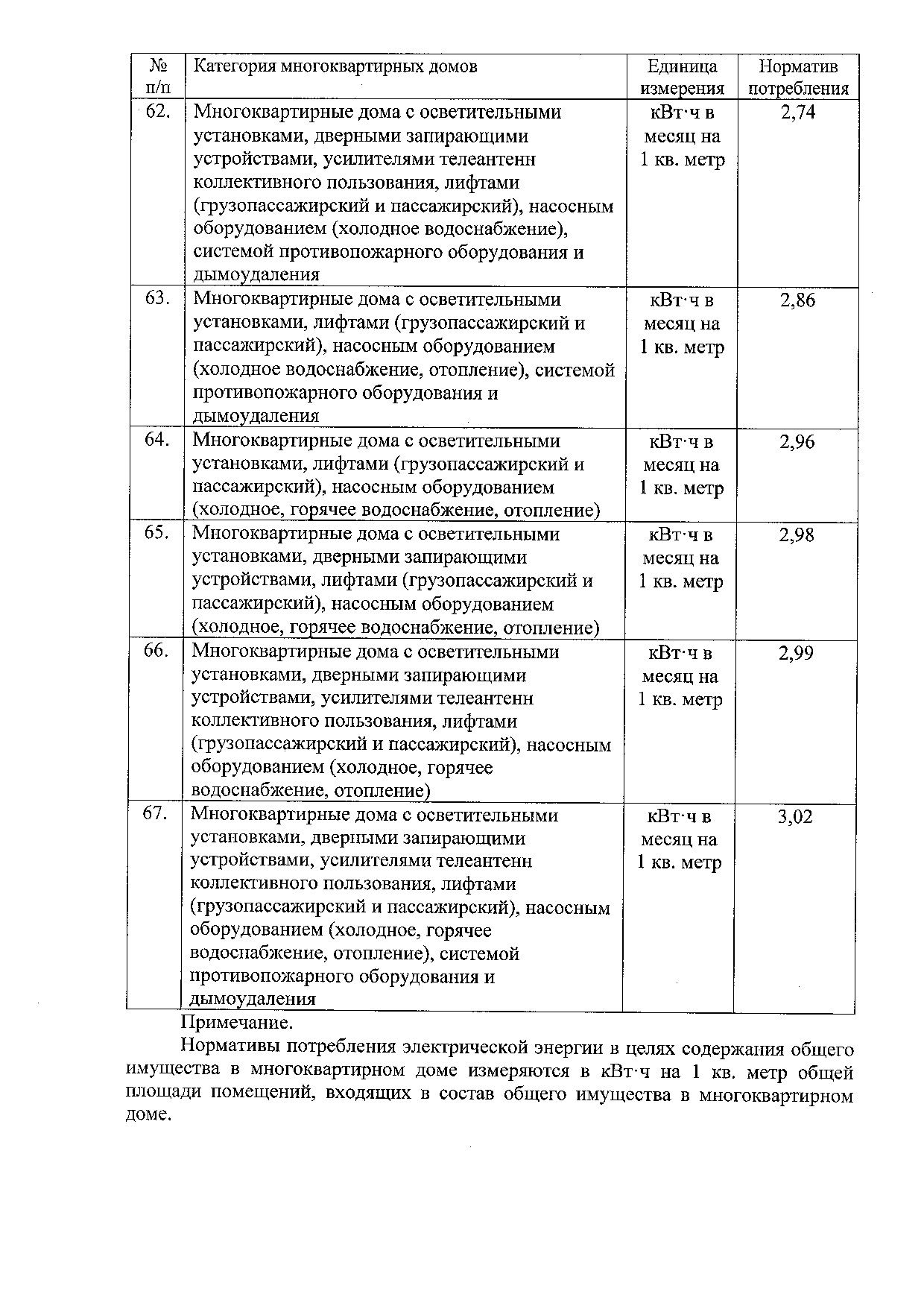 | № п/п | Категория многоквартирных домов | Единица измерения | Норматив потребления |
|---|---|---|---|
| 62. | Многоквартирные дома с осветительными установками, дверными запирающими устройствами, усилителями телеантенн коллективного пользования, лифтами (грузопассажирский и пассажирский), насосным оборудованием (холодное водоснабжение), системой противопожарного оборудования и дымоудаления | кВт·ч в месяц на 1 кв. метр | 2,74 |
| 63. | Многоквартирные дома с осветительными установками, лифтами (грузопассажирский и пассажирский), насосным оборудованием (холодное водоснабжение, отопление), системой противопожарного оборудования и дымоудаления | кВт·ч в месяц на 1 кв. метр | 2,86 |
| 64. | Многоквартирные дома с осветительными установками, лифтами (грузопассажирский и пассажирский), насосным оборудованием (холодное, горячее водоснабжение, отопление) | кВт·ч в месяц на 1 кв. метр | 2,96 |
| 65. | Многоквартирные дома с осветительными установками, дверными запирающими устройствами, лифтами (грузопассажирский и пассажирский), насосным оборудованием (холодное, горячее водоснабжение, отопление) | кВт·ч в месяц на 1 кв. метр | 2,98 |
| 66. | Многоквартирные дома с осветительными установками, дверными запирающими устройствами, усилителями телеантенн коллективного пользования, лифтами (грузопассажирский и пассажирский), насосным оборудованием (холодное, горячее водоснабжение, отопление) | кВт·ч в месяц на 1 кв. метр | 2,99 |
| 67. | Многоквартирные дома с осветительными установками, дверными запирающими устройствами, усилителями телеантенн коллективного пользования, лифтами (грузопассажирский и пассажирский), насосным оборудованием (холодное, горячее водоснабжение, отопление), системой противопожарного оборудования и дымоудаления | кВт·ч в месяц на 1 кв. метр | 3,02 |

Примечание.

Нормативы потребления электрической энергии в целях содержания общего имущества в многоквартирном доме измеряются в кВт·ч на 1 кв. метр общей площади помещений, входящих в состав общего имущества в многоквартирном доме.